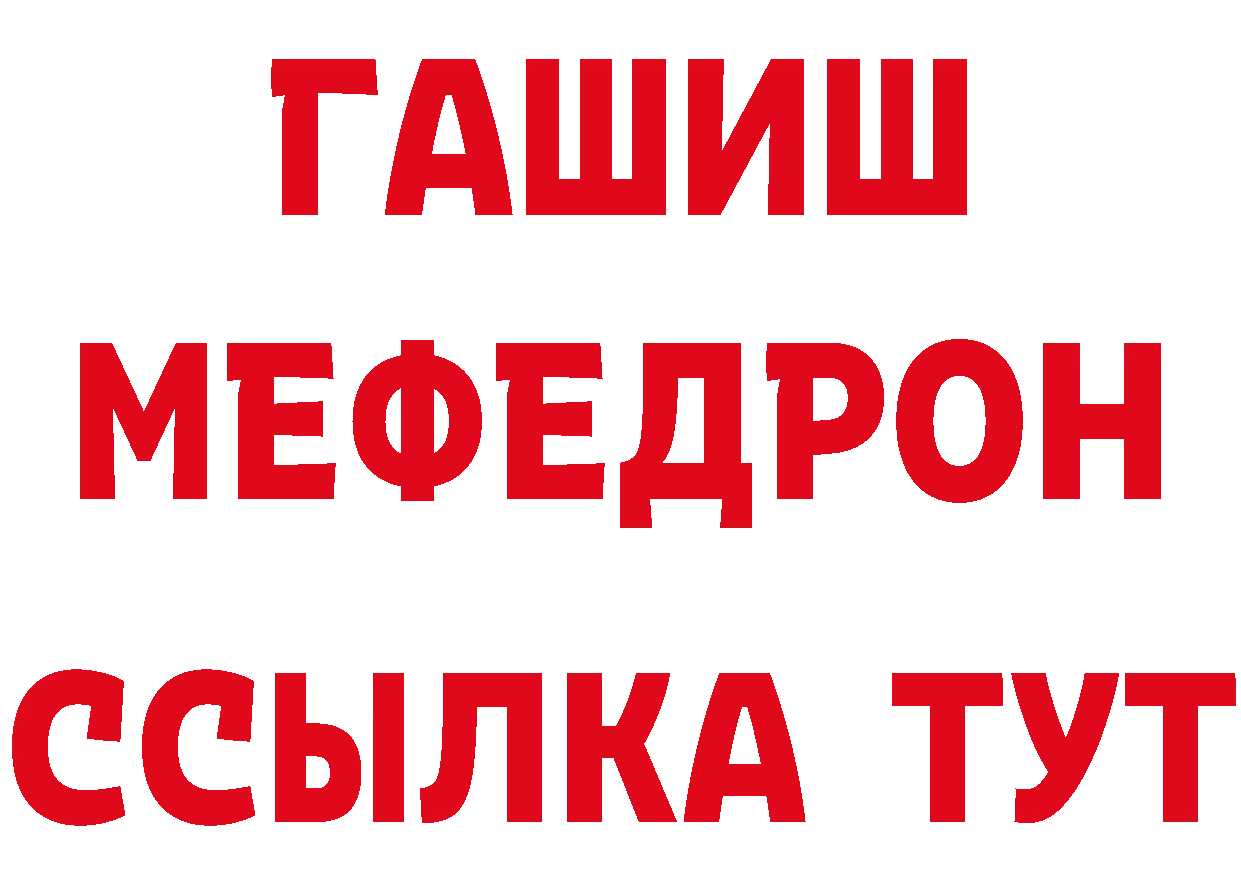 ГАШИШ
МЕФЕДРОН
ССЫЛКА ТУТ